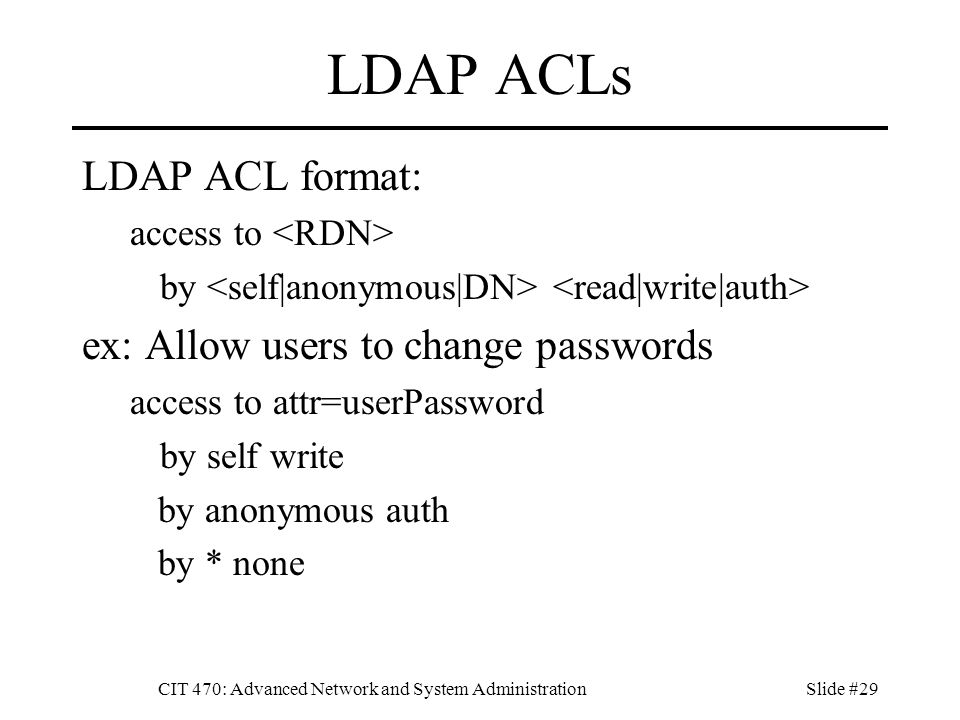 LDAP ACLs

LDAP ACL format:

access to <RDN>

by <self|anonymous|DN> <read|write|auth>

ex: Allow users to change passwords

access to attr=userPassword

by self write

by anonymous auth

by * none

CIT 470: Advanced Network and System Administration

Slide #29